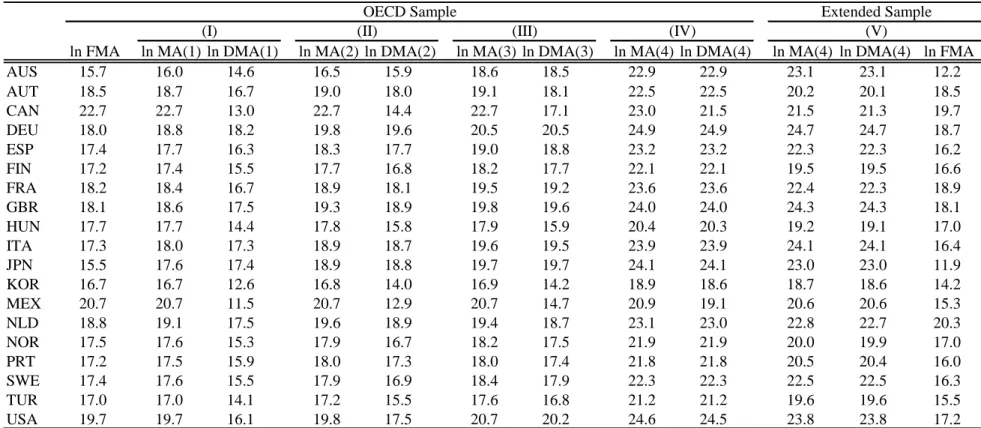 | | OECD Sample | | | | | | | | | Extended Sample | | |
|---|---|---|---|---|---|---|---|---|---|---|---|---|
| | | (I) | | (II) | | (III) | | (IV) | | (V) | | |
| | ln FMA | ln MA(1) | ln DMA(1) | ln MA(2) | ln DMA(2) | ln MA(3) | ln DMA(3) | ln MA(4) | ln DMA(4) | ln MA(4) | ln DMA(4) | ln FMA |
| AUS | 15.7 | 16.0 | 14.6 | 16.5 | 15.9 | 18.6 | 18.5 | 22.9 | 22.9 | 23.1 | 23.1 | 12.2 |
| AUT | 18.5 | 18.7 | 16.7 | 19.0 | 18.0 | 19.1 | 18.1 | 22.5 | 22.5 | 20.2 | 20.1 | 18.5 |
| CAN | 22.7 | 22.7 | 13.0 | 22.7 | 14.4 | 22.7 | 17.1 | 23.0 | 21.5 | 21.5 | 21.3 | 19.7 |
| DEU | 18.0 | 18.8 | 18.2 | 19.8 | 19.6 | 20.5 | 20.5 | 24.9 | 24.9 | 24.7 | 24.7 | 18.7 |
| ESP | 17.4 | 17.7 | 16.3 | 18.3 | 17.7 | 19.0 | 18.8 | 23.2 | 23.2 | 22.3 | 22.3 | 16.2 |
| FIN | 17.2 | 17.4 | 15.5 | 17.7 | 16.8 | 18.2 | 17.7 | 22.1 | 22.1 | 19.5 | 19.5 | 16.6 |
| FRA | 18.2 | 18.4 | 16.7 | 18.9 | 18.1 | 19.5 | 19.2 | 23.6 | 23.6 | 22.4 | 22.3 | 18.9 |
| GBR | 18.1 | 18.6 | 17.5 | 19.3 | 18.9 | 19.8 | 19.6 | 24.0 | 24.0 | 24.3 | 24.3 | 18.1 |
| HUN | 17.7 | 17.7 | 14.4 | 17.8 | 15.8 | 17.9 | 15.9 | 20.4 | 20.3 | 19.2 | 19.1 | 17.0 |
| ITA | 17.3 | 18.0 | 17.3 | 18.9 | 18.7 | 19.6 | 19.5 | 23.9 | 23.9 | 24.1 | 24.1 | 16.4 |
| JPN | 15.5 | 17.6 | 17.4 | 18.9 | 18.8 | 19.7 | 19.7 | 24.1 | 24.1 | 23.0 | 23.0 | 11.9 |
| KOR | 16.7 | 16.7 | 12.6 | 16.8 | 14.0 | 16.9 | 14.2 | 18.9 | 18.6 | 18.7 | 18.6 | 14.2 |
| MEX | 20.7 | 20.7 | 11.5 | 20.7 | 12.9 | 20.7 | 14.7 | 20.9 | 19.1 | 20.6 | 20.6 | 15.3 |
| NLD | 18.8 | 19.1 | 17.5 | 19.6 | 18.9 | 19.4 | 18.7 | 23.1 | 23.0 | 22.8 | 22.7 | 20.3 |
| NOR | 17.5 | 17.6 | 15.3 | 17.9 | 16.7 | 18.2 | 17.5 | 21.9 | 21.9 | 20.0 | 19.9 | 17.0 |
| PRT | 17.2 | 17.5 | 15.9 | 18.0 | 17.3 | 18.0 | 17.4 | 21.8 | 21.8 | 20.5 | 20.4 | 16.0 |
| SWE | 17.4 | 17.6 | 15.5 | 17.9 | 16.9 | 18.4 | 17.9 | 22.3 | 22.3 | 22.5 | 22.5 | 16.3 |
| TUR | 17.0 | 17.0 | 14.1 | 17.2 | 15.5 | 17.6 | 16.8 | 21.2 | 21.2 | 19.6 | 19.6 | 15.5 |
| USA | 19.7 | 19.7 | 16.1 | 19.8 | 17.5 | 20.7 | 20.2 | 24.6 | 24.5 | 23.8 | 23.8 | 17.2 |